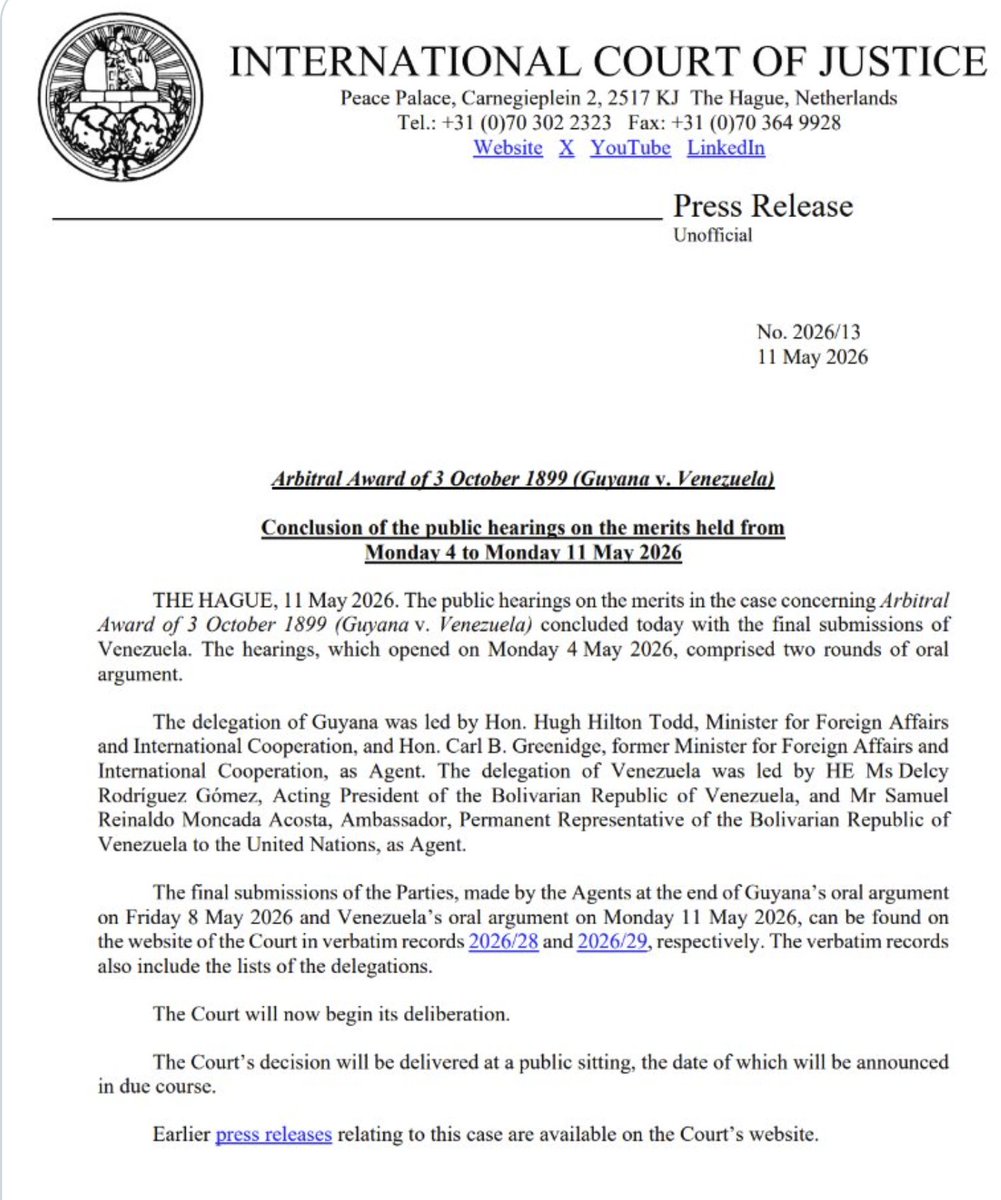 INTERNATIONAL COURT OF JUSTICE
Peace Palace, Carnegieplein 2, 2517 KJ The Hague, Netherlands
Tel.: +31 (0)70 302 2323 Fax: +31 (0)70 364 9928
Website X YouTube LinkedIn

Press Release
Unofficial

No. 2026/13
11 May 2026

Arbitral Award of 3 October 1899 (Guyana v. Venezuela)

Conclusion of the public hearings on the merits held from Monday 4 to Monday 11 May 2026

THE HAGUE, 11 May 2026. The public hearings on the merits in the case concerning Arbitral Award of 3 October 1899 (Guyana v. Venezuela) concluded today with the final submissions of Venezuela. The hearings, which opened on Monday 4 May 2026, comprised two rounds of oral argument.

The delegation of Guyana was led by Hon. Hugh Hilton Todd, Minister for Foreign Affairs and International Cooperation, and Hon. Carl B. Greenidge, former Minister for Foreign Affairs and International Cooperation, as Agent. The delegation of Venezuela was led by HE Ms Delcy Rodríguez Gómez, Acting President of the Bolivarian Republic of Venezuela, and Mr Samuel Reinaldo Moncada Acosta, Ambassador, Permanent Representative of the Bolivarian Republic of Venezuela to the United Nations, as Agent.

The final submissions of the Parties, made by the Agents at the end of Guyana's oral argument on Friday 8 May 2026 and Venezuela's oral argument on Monday 11 May 2026, can be found on the website of the Court in verbatim records 2026/28 and 2026/29, respectively. The verbatim records also include the lists of the delegations.

The Court will now begin its deliberation.

The Court's decision will be delivered at a public sitting, the date of which will be announced in due course.

Earlier press releases relating to this case are available on the Court's website.